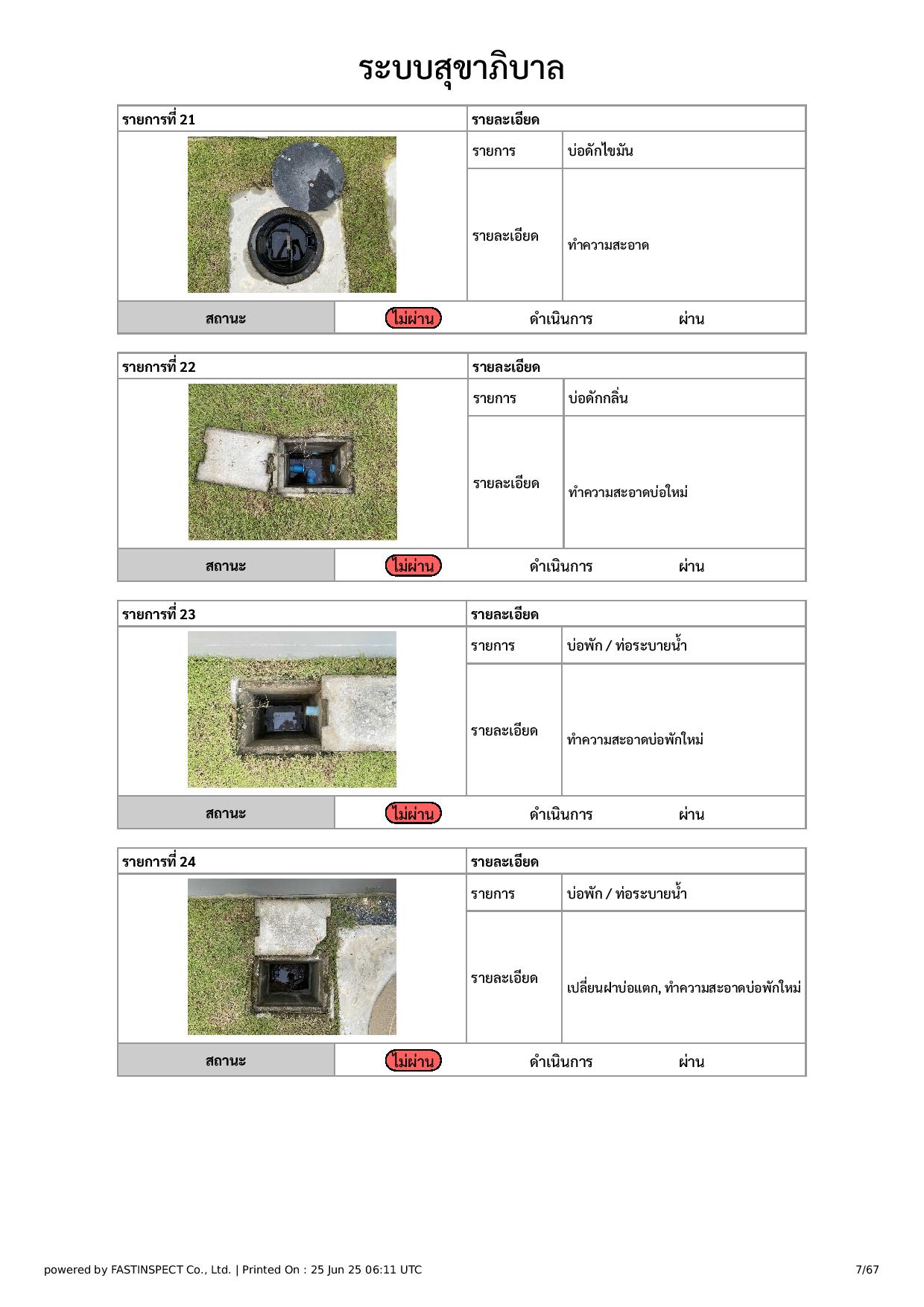 ระบบสุขาภิบาล

| รายการที่ 21 | รายละเอียด | |
|---|---|---|
| | รายการ | บ่อดักไขมัน |
| | รายละเอียด | ทำความสะอาด |

| สถานะ | ไม่ผ่าน | ดำเนินการ | ผ่าน |
|---|---|---|---|

| รายการที่ 22 | รายละเอียด | |
|---|---|---|
| | รายการ | บ่อดักกลิ่น |
| | รายละเอียด | ทำความสะอาดบ่อใหม่ |

| สถานะ | ไม่ผ่าน | ดำเนินการ | ผ่าน |
|---|---|---|---|

| รายการที่ 23 | รายละเอียด | |
|---|---|---|
| | รายการ | บ่อพัก / ท่อระบายน้ำ |
| | รายละเอียด | ทำความสะอาดบ่อพักใหม่ |

| สถานะ | ไม่ผ่าน | ดำเนินการ | ผ่าน |
|---|---|---|---|

| รายการที่ 24 | รายละเอียด | |
|---|---|---|
| | รายการ | บ่อพัก / ท่อระบายน้ำ |
| | รายละเอียด | เปลี่ยนฝาบ่อแตก, ทำความสะอาดบ่อพักใหม่ |

| สถานะ | ไม่ผ่าน | ดำเนินการ | ผ่าน |
|---|---|---|---|

powered by FASTINSPECT Co., Ltd. | Printed On : 25 Jun 25 06:11 UTC 7/67